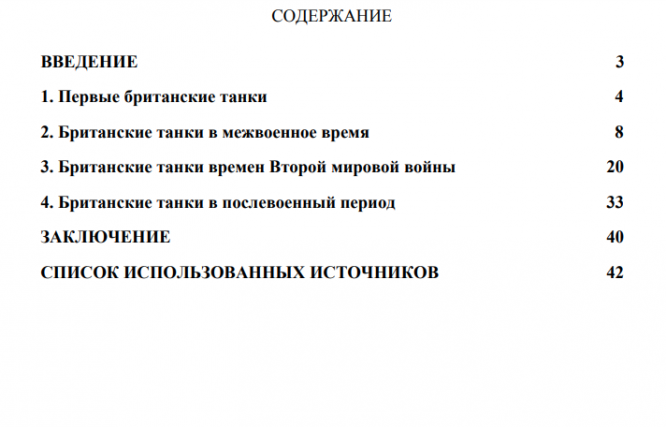 СОДЕРЖАНИЕ

ВВЕДЕНИЕ 3

1. Первые британские танки 4

2. Британские танки в межвоенное время 8

3. Британские танки времен Второй мировой войны 20

4. Британские танки в послевоенный период 33

ЗАКЛЮЧЕНИЕ 40

СПИСОК ИСПОЛЬЗОВАННЫХ ИСТОЧНИКОВ 42